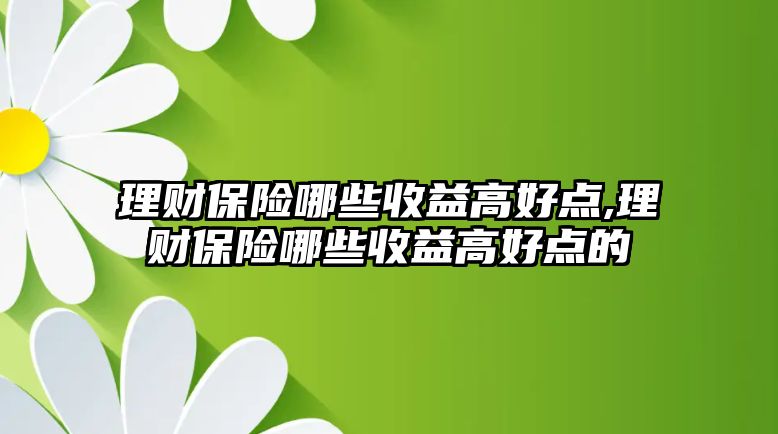 理财保险哪些收益高好点,理财保险哪些收益高好点的